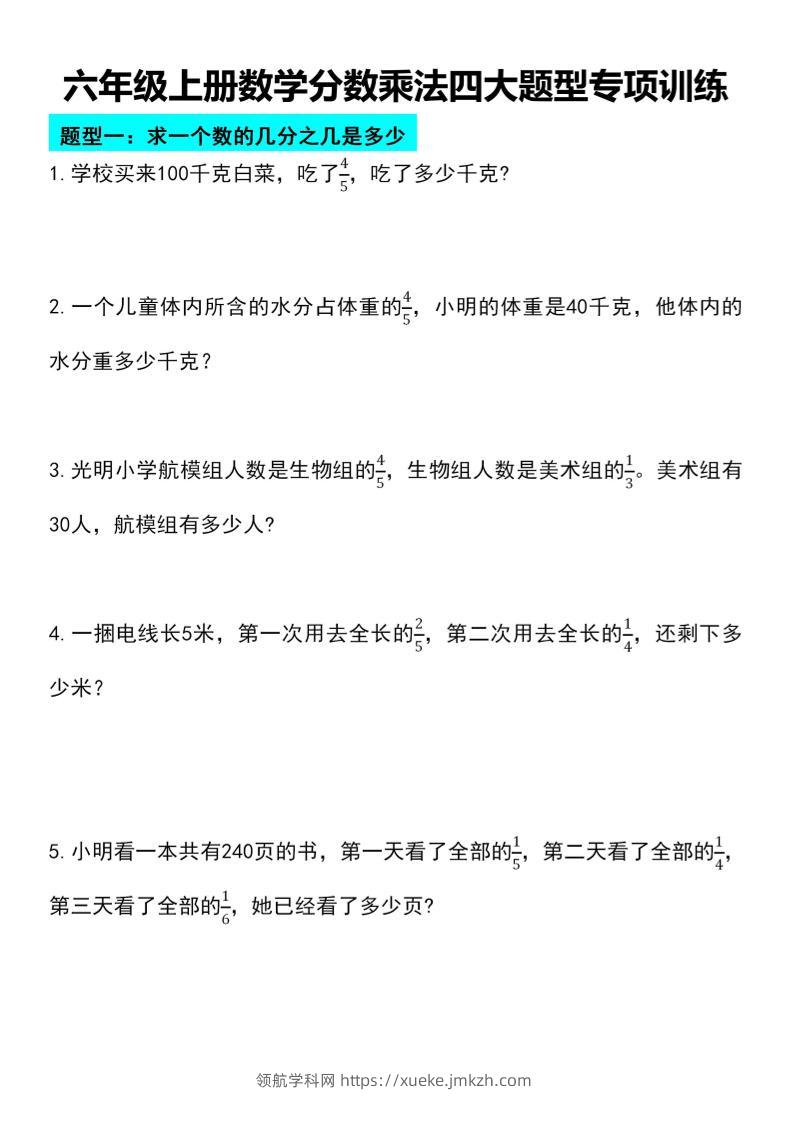 六年级上册数学分数乘法四大题型专项训练

题型一：求一个数的几分之几是多少

1. 学校买来100千克白菜，吃了$\frac{4}{5}$，吃了多少千克?

2. 一个儿童体内所含的水分占体重的$\frac{4}{5}$，小明的体重是40千克，他体内的水分重多少千克？

3. 光明小学航模组人数是生物组的$\frac{4}{5}$，生物组人数是美术组的$\frac{1}{3}$。美术组有30人，航模组有多少人?

4. 一捆电线长5米，第一次用去全长的$\frac{2}{5}$，第二次用去全长的$\frac{1}{4}$，还剩下多少米？

5. 小明看一本共有240页的书，第一天看了全部的$\frac{1}{5}$，第二天看了全部的$\frac{1}{4}$，第三天看了全部的$\frac{1}{6}$，她已经看了多少页?

领航学科网 https://xueke.jmkzh.com